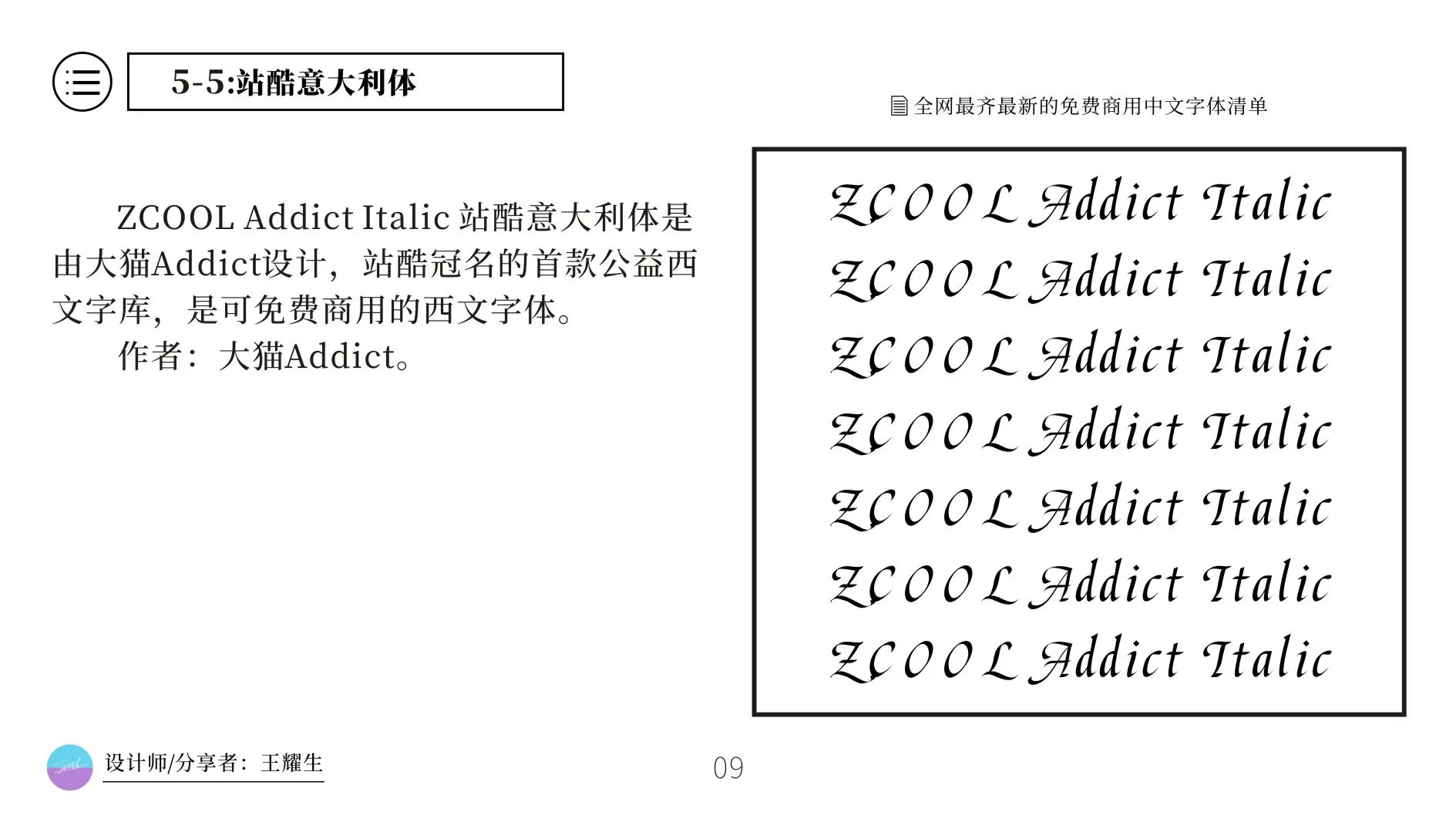 5-5:站酷意大利体

全网最齐最新的免费商用中文字体清单

ZCOOL Addict Italic 站酷意大利体是由大猫Addict设计，站酷冠名的首款公益西文字库，是可免费商用的西文字体。

作者：大猫Addict。

ZCOOL Addict Italic
ZCOOL Addict Italic
ZCOOL Addict Italic
ZCOOL Addict Italic
ZCOOL Addict Italic
ZCOOL Addict Italic
ZCOOL Addict Italic

设计师/分享者：王耀生

09